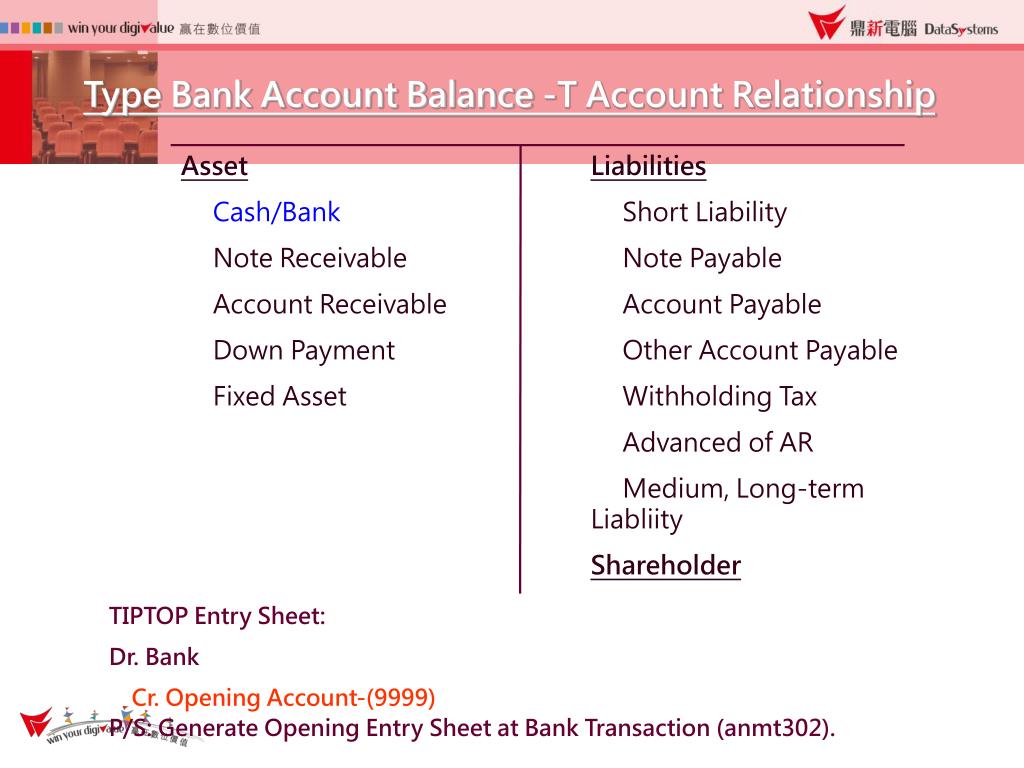 win your digivalue 贏在數位價值

鼎新電腦 DataSystems

Type Bank Account Balance -T Account Relationship

Asset

Cash/Bank

Note Receivable

Account Receivable

Down Payment

Fixed Asset

Liabilities

Short Liability

Note Payable

Account Payable

Other Account Payable

Withholding Tax

Advanced of AR

Medium, Long-term Liabliity

Shareholder

TIPTOP Entry Sheet:

Dr. Bank

Cr. Opening Account-(9999)

P/S: Generate Opening Entry Sheet at Bank Transaction (anmt302).

win your digivalue 贏在數位價值